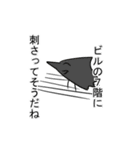 ビルの7階に
刺さってそうだね